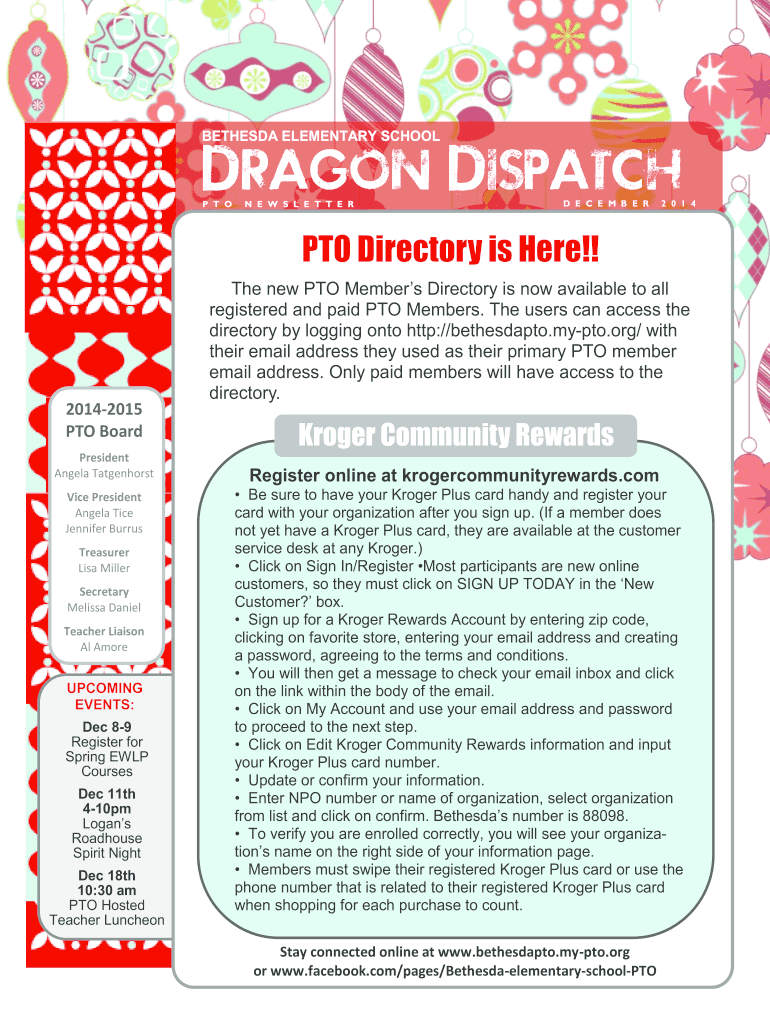 BETHESDA ELEMENTARY SCHOOL

DRAGON DISPATCH

PTO NEWSLETTER

DECEMBER 2014

PTO Directory is Here!!

The new PTO Member's Directory is now available to all registered and paid PTO Members. The users can access the directory by logging onto http://bethesdapto.my-pto.org/ with their email address they used as their primary PTO member email address. Only paid members will have access to the directory.

Kroger Community Rewards

Register online at krogercommunityrewards.com

• Be sure to have your Kroger Plus card handy and register your card with your organization after you sign up. (If a member does not yet have a Kroger Plus card, they are available at the customer service desk at any Kroger.)
• Click on Sign In/Register •Most participants are new online customers, so they must click on SIGN UP TODAY in the 'New Customer?' box.
• Sign up for a Kroger Rewards Account by entering zip code, clicking on favorite store, entering your email address and creating a password, agreeing to the terms and conditions.
• You will then get a message to check your email inbox and click on the link within the body of the email.
• Click on My Account and use your email address and password to proceed to the next step.
• Click on Edit Kroger Community Rewards information and input your Kroger Plus card number.
• Update or confirm your information.
• Enter NPO number or name of organization, select organization from list and click on confirm. Bethesda's number is 88098.
• To verify you are enrolled correctly, you will see your organization's name on the right side of your information page.
• Members must swipe their registered Kroger Plus card or use the phone number that is related to their registered Kroger Plus card when shopping for each purchase to count.

2014-2015
PTO Board

President
Angela Tatgenhorst

Vice President
Angela Tice
Jennifer Burrus

Treasurer
Lisa Miller

Secretary
Melissa Daniel

Teacher Liaison
Al Amore

UPCOMING EVENTS:

Dec 8-9
Register for Spring EWLP Courses

Dec 11th
4-10pm
Logan's Roadhouse Spirit Night

Dec 18th
10:30 am
PTO Hosted Teacher Luncheon

Stay connected online at www.bethesdapto.my-pto.org
or www.facebook.com/pages/Bethesda-elementary-school-PTO